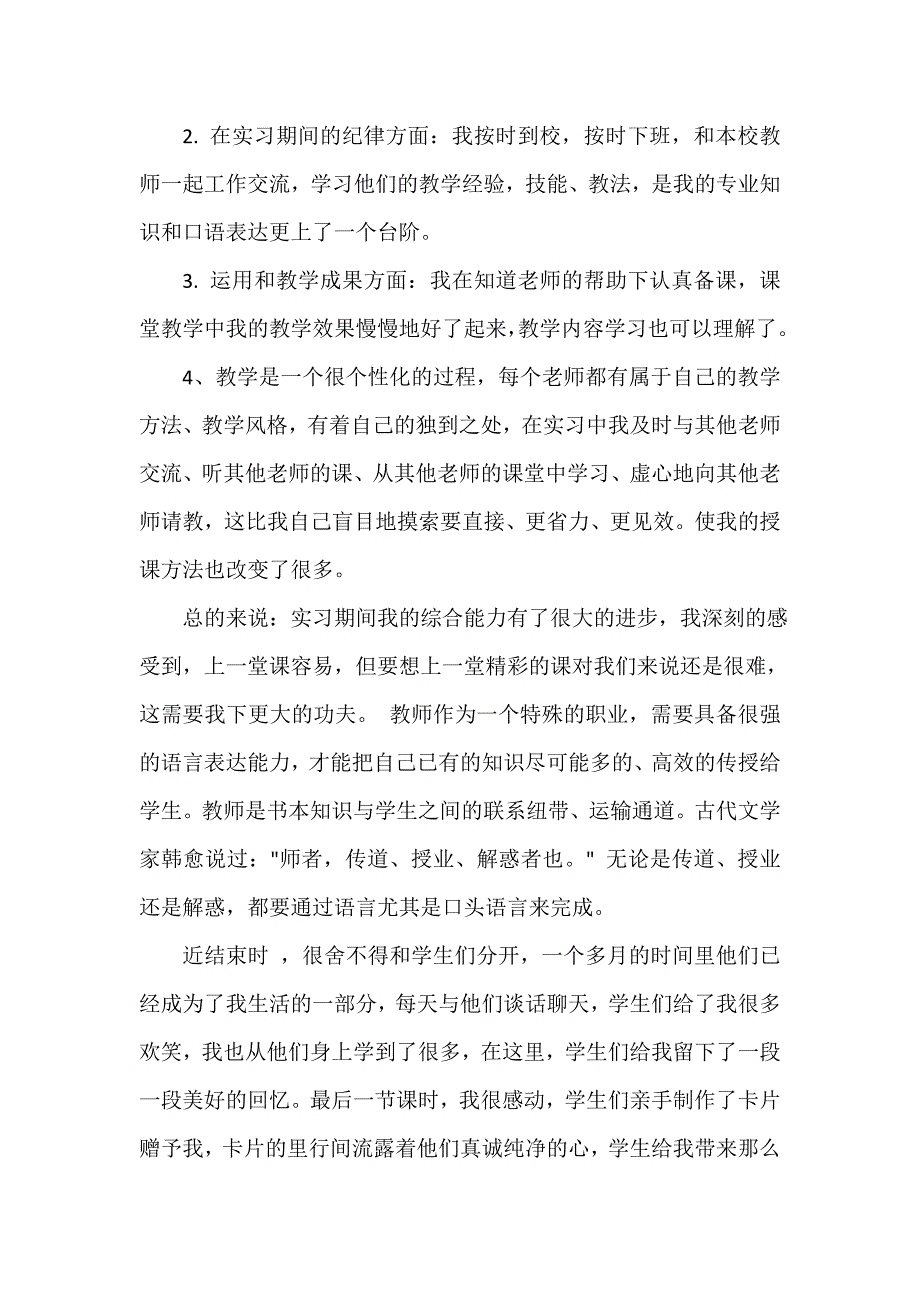 2. 在实习期间的纪律方面：我按时到校，按时下班，和本校教师一起工作交流，学习他们的教学经验，技能、教法，是我的专业知识和口语表达更上了一个台阶。

3. 运用和教学成果方面：我在知道老师的帮助下认真备课，课堂教学中我的教学效果慢慢地好了起来，教学内容学习也可以理解了。

4、教学是一个很个性化的过程，每个老师都有属于自己的教学方法、教学风格，有着自己的独到之处，在实习中我及时与其他老师交流、听其他老师的课、从其他老师的课堂中学习、虚心地向其他老师请教，这比我自己盲目地摸索要直接、更省力、更见效。使我的授课方法也改变了很多。

总的来说：实习期间我的综合能力有了很大的进步，我深刻的感受到，上一堂课容易，但要想上一堂精彩的课对我们来说还是很难，这需要我下更大的功夫。 教师作为一个特殊的职业，需要具备很强的语言表达能力，才能把自己已有的知识尽可能多的、高效的传授给学生。教师是书本知识与学生之间的联系纽带、运输通道。古代文学家韩愈说过："师者，传道、授业、解惑者也。" 无论是传道、授业还是解惑，都要通过语言尤其是口头语言来完成。

近结束时 ，很舍不得和学生们分开，一个多月的时间里他们已经成为了我生活的一部分，每天与他们谈话聊天，学生们给了我很多欢笑，我也从他们身上学到了很多，在这里，学生们给我留下了一段一段美好的回忆。最后一节课时，我很感动，学生们亲手制作了卡片赠予我，卡片的里行间流露着他们真诚纯净的心，学生给我带来那么